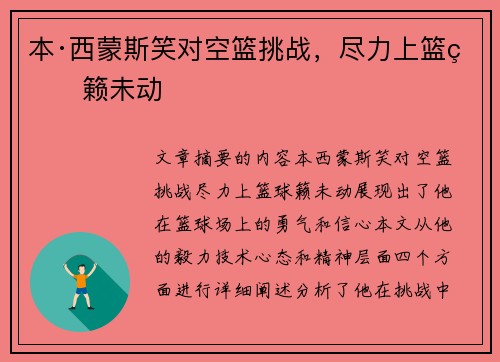 本·西蒙斯笑对空篮挑战，尽力上篮ç 籁未动

文章摘要的内容本西蒙斯笑对空篮挑战尽力上篮球籁未动展现出了他在篮球场上的勇气和信心本文从他的毅力技术心态和精神层面四个方面进行详细阐述分析了他在挑战中